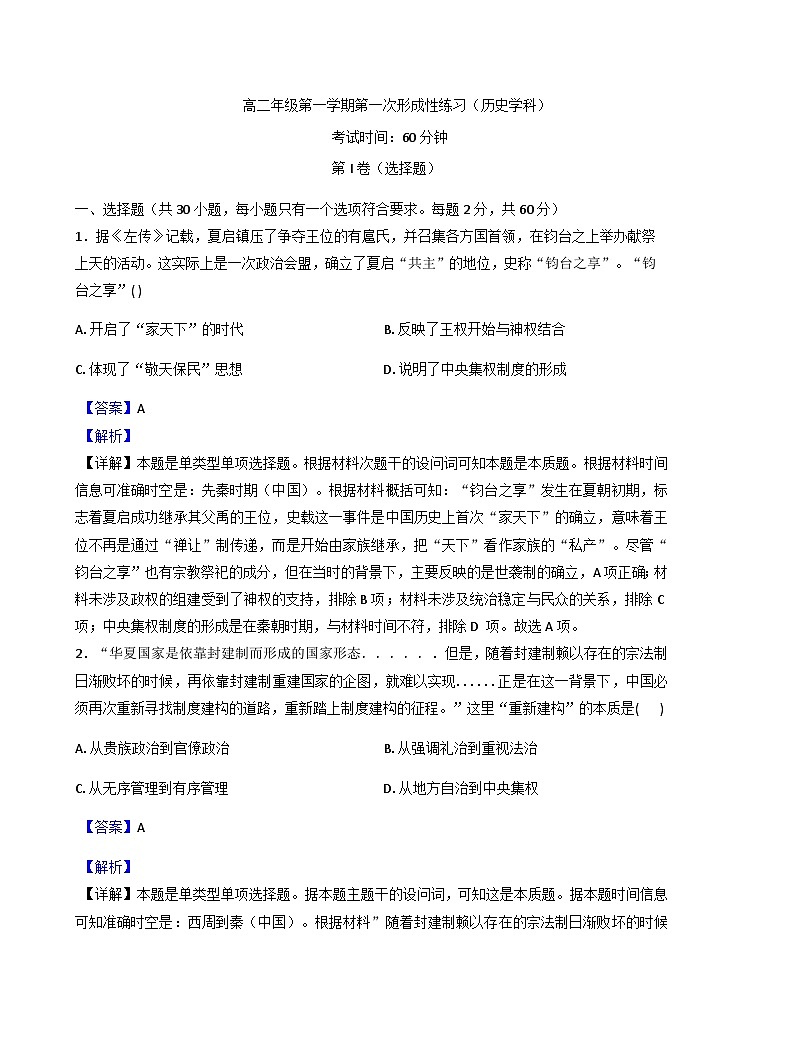 高二年级第一学期第一次形成性练习（历史学科）

考试时间：60 分钟

第 I 卷（选择题）

一、选择题（共 30 小题，每小题只有一个选项符合要求。每题 2 分，共 60 分）

1．据《左传》记载，夏启镇压了争夺王位的有扈氏，并召集各方国首领，在钧台之上举办献祭上天的活动。这实际上是一次政治会盟，确立了夏启“共主”的地位，史称“钧台之享”。“钧台之享”( )

A. 开启了“家天下”的时代

B. 反映了王权开始与神权结合

C. 体现了“敬天保民”思想

D. 说明了中央集权制度的形成

【答案】A

【解析】

【详解】本题是单类型单项选择题。根据材料次题干的设问词可知本题是本质题。根据材料时间信息可准确时空是：先秦时期（中国）。根据材料概括可知：“钧台之享”发生在夏朝初期，标志着夏启成功继承其父禹的王位，史载这一事件是中国历史上首次“家天下”的确立，意味着王位不再是通过“禅让”制传递，而是开始由家族继承，把“天下”看作家族的“私产”。尽管“钧台之享”也有宗教祭祀的成分，但在当时的背景下，主要反映的是世袭制的确立，A 项正确；材料未涉及政权的组建受到了神权的支持，排除 B 项；材料未涉及统治稳定与民众的关系，排除 C 项；中央集权制度的形成是在秦朝时期，与材料时间不符，排除 D 项。故选 A 项。

2．“华夏国家是依靠封建制而形成的国家形态．．．．．．但是，随着封建制赖以存在的宗法制日渐败坏的时候，再依靠封建制重建国家的企图，就难以实现......正是在这一背景下，中国必须再次重新寻找制度建构的道路，重新踏上制度建构的征程。”这里“重新建构”的本质是( )

A. 从贵族政治到官僚政治

B. 从强调礼治到重视法治

C. 从无序管理到有序管理

D. 从地方自治到中央集权

【答案】A

【解析】

【详解】本题是单类型单项选择题。据本题主题干的设问词，可知这是本质题。据本题时间信息可知准确时空是：西周到秦（中国）。根据材料”随着封建制赖以存在的宗法制日渐败坏的时候